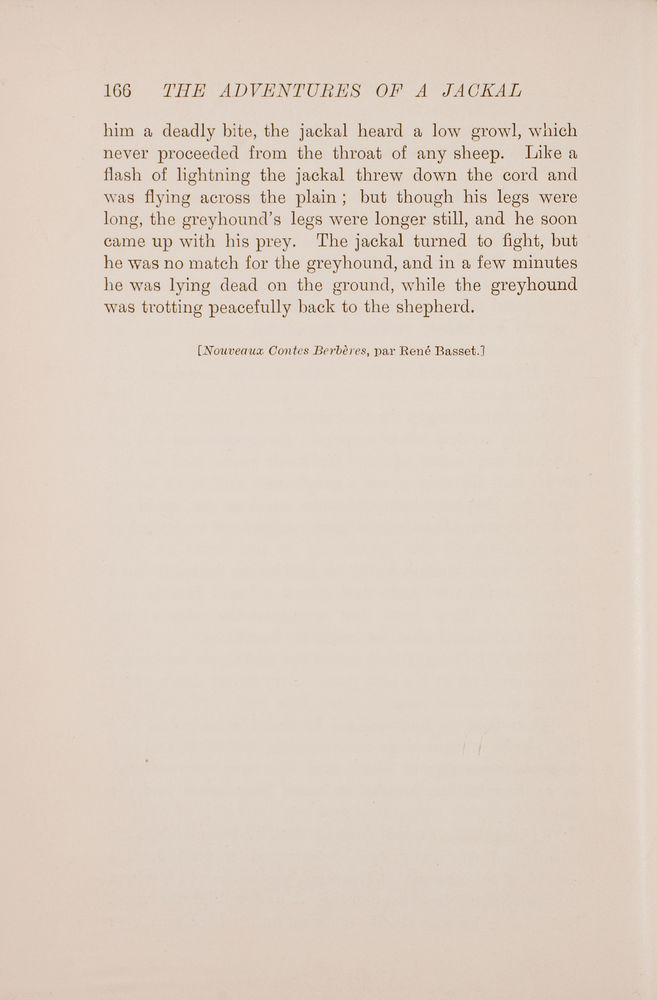 166 THE ADVENTURES OF A JACKAL

him a deadly bite, the jackal heard a low growl, which never proceeded from the throat of any sheep. Like a flash of lightning the jackal threw down the cord and was flying across the plain; but though his legs were long, the greyhound's legs were longer still, and he soon came up with his prey. The jackal turned to fight, but he was no match for the greyhound, and in a few minutes he was lying dead on the ground, while the greyhound was trotting peacefully back to the shepherd.

[Nouveaux Contes Berbères, par René Basset.]